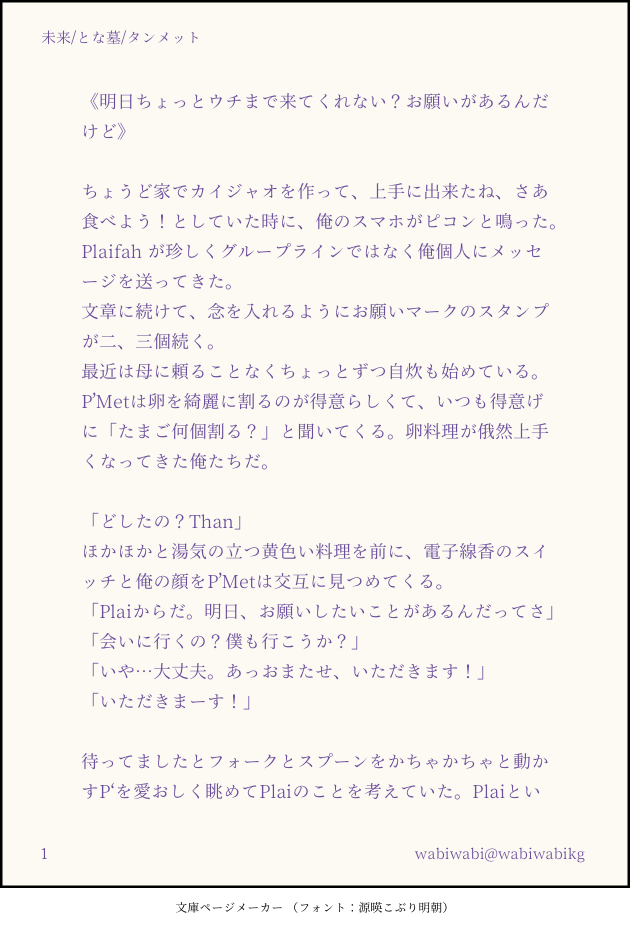 未来/とな墓/タンメット

《明日ちょっとウチまで来てくれない？お願いがあるんだけど》

ちょうど家でカイジャオを作って、上手に出来たね、さあ食べよう！としていた時に、俺のスマホがピコンと鳴った。Plaifahが珍しくグループラインではなく俺個人にメッセージを送ってきた。
文章に続けて、念を入れるようにお願いマークのスタンプが二、三個続く。
最近は母に頼ることなくちょっとずつ自炊も始めている。P'Metは卵を綺麗に割るのが得意らしくて、いつも得意げに「たまご何個割る？」と聞いてくる。卵料理が俄然上手くなってきた俺たちだ。

「どしたの？Than」
ほかほかと湯気の立つ黄色い料理を前に、電子線香のスイッチと俺の顔をP'Metは交互に見つめてくる。
「Plaiからだ。明日、お願いしたいことがあるんだってさ」
「会いに行くの？僕も行こうか？」
「いや…大丈夫。あっおまたせ、いただきます！」
「いただきまーす！」

待ってましたとフォークとスプーンをかちゃかちゃと動かすP'を愛おしく眺めてPlaiのことを考えていた。Plaiとい

1
wabiwabi@wabiwabikg

文庫ページメーカー（フォント：源暎こぶり明朝）